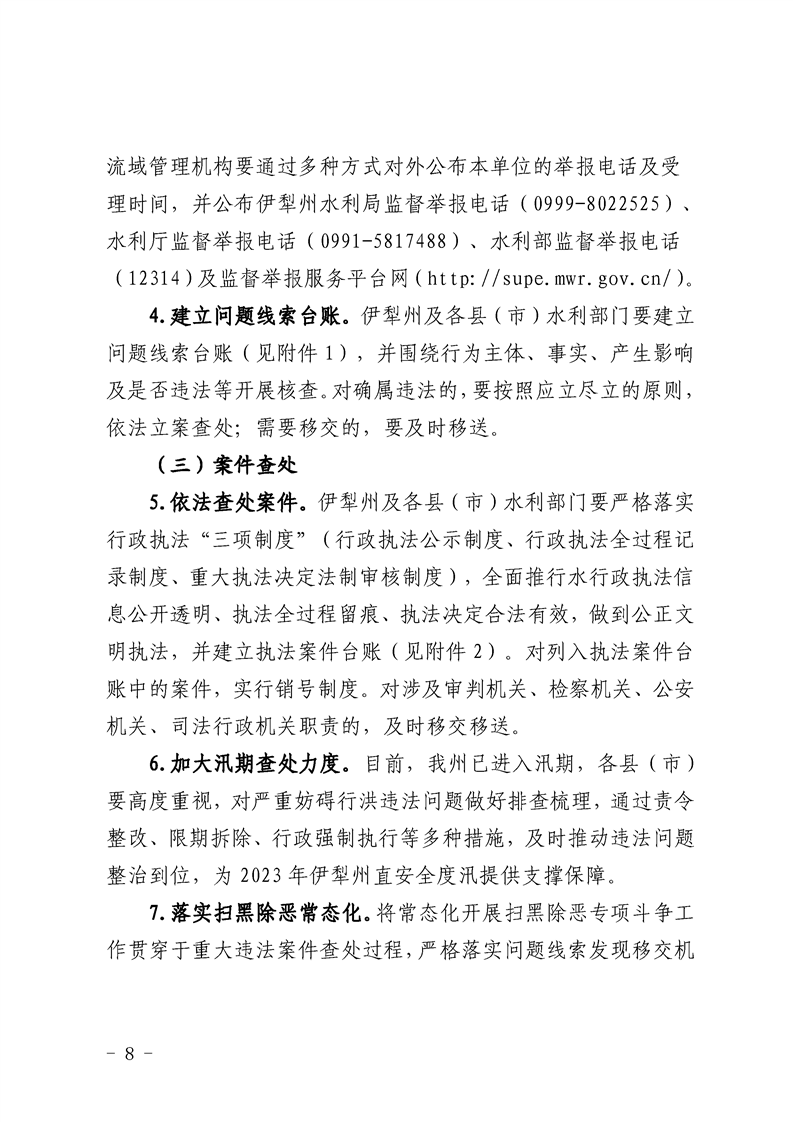 流域管理机构要通过多种方式对外公布本单位的举报电话及受理时间，并公布伊犁州水利局监督举报电话（0999-8022525）、水利厅监督举报电话（0991-5817488）、水利部监督举报电话（12314）及监督举报服务平台网（http://supe.mwr.gov.cn/）。

4.建立问题线索台账。伊犁州及各县（市）水利部门要建立问题线索台账（见附件1），并围绕行为主体、事实、产生影响及是否违法等开展核查。对确属违法的，要按照应立尽立的原则，依法立案查处；需要移交的，要及时移送。

（三）案件查处

5.依法查处案件。伊犁州及各县（市）水利部门要严格落实行政执法“三项制度”（行政执法公示制度、行政执法全过程记录制度、重大执法决定法制审核制度），全面推行水行政执法信息公开透明、执法全过程留痕、执法决定合法有效，做到公正文明执法，并建立执法案件台账（见附件2）。对列入执法案件台账中的案件，实行销号制度。对涉及审判机关、检察机关、公安机关、司法行政机关职责的，及时移交移送。

6.加大汛期查处力度。目前，我州已进入汛期，各县（市）要高度重视，对严重妨碍行洪违法问题做好排查梳理，通过责令整改、限期拆除、行政强制执行等多种措施，及时推动违法问题整治到位，为2023年伊犁州直安全度汛提供支撑保障。

7.落实扫黑除恶常态化。将常态化开展扫黑除恶专项斗争工作贯穿于重大违法案件查处过程，严格落实问题线索发现移交机

- 8 -